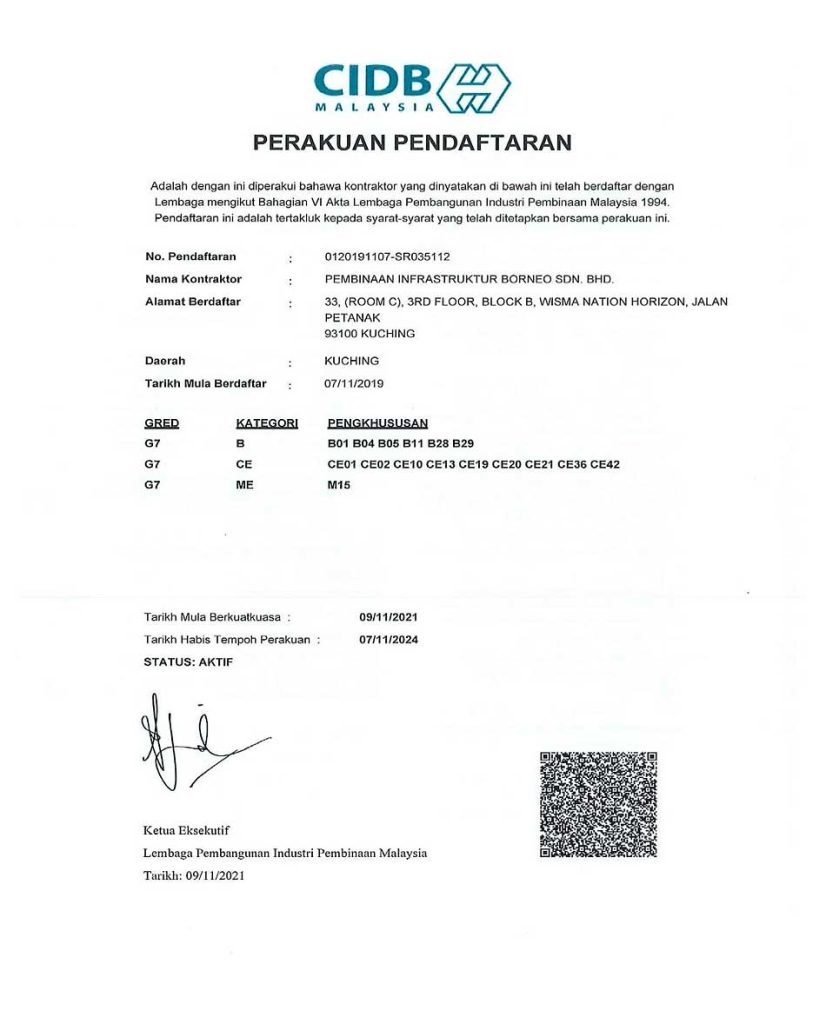 CIDB
MALAYSIA

PERAKUAN PENDAFTARAN

Adalah dengan ini diperakui bahawa kontraktor yang dinyatakan di bawah ini telah berdaftar dengan Lembaga mengikut Bahagian VI Akta Lembaga Pembangunan Industri Pembinaan Malaysia 1994. Pendaftaran ini adalah tertakluk kepada syarat-syarat yang telah ditetapkan bersama perakuan ini.

No. Pendaftaran : 0120191107-SR035112
Nama Kontraktor : PEMBINAAN INFRASTRUKTUR BORNEO SDN. BHD.
Alamat Berdaftar : 33, (ROOM C), 3RD FLOOR, BLOCK B, WISMA NATION HORIZON, JALAN PETANAK
93100 KUCHING
Daerah : KUCHING
Tarikh Mula Berdaftar : 07/11/2019

| GRED | KATEGORI | PENGKHUSUSAN |
|---|---|---|
| G7 | B | B01 B04 B05 B11 B28 B29 |
| G7 | CE | CE01 CE02 CE10 CE13 CE19 CE20 CE21 CE36 CE42 |
| G7 | ME | M15 |

Tarikh Mula Berkuatkuasa : 09/11/2021
Tarikh Habis Tempoh Perakuan : 07/11/2024
STATUS: AKTIF

Ketua Eksekutif
Lembaga Pembangunan Industri Pembinaan Malaysia
Tarikh: 09/11/2021